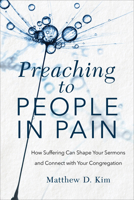 Preaching to PEOPLE IN PAIN

How Suffering Can Shape Your Sermons and Connect with Your Congregation

Matthew D. Kim